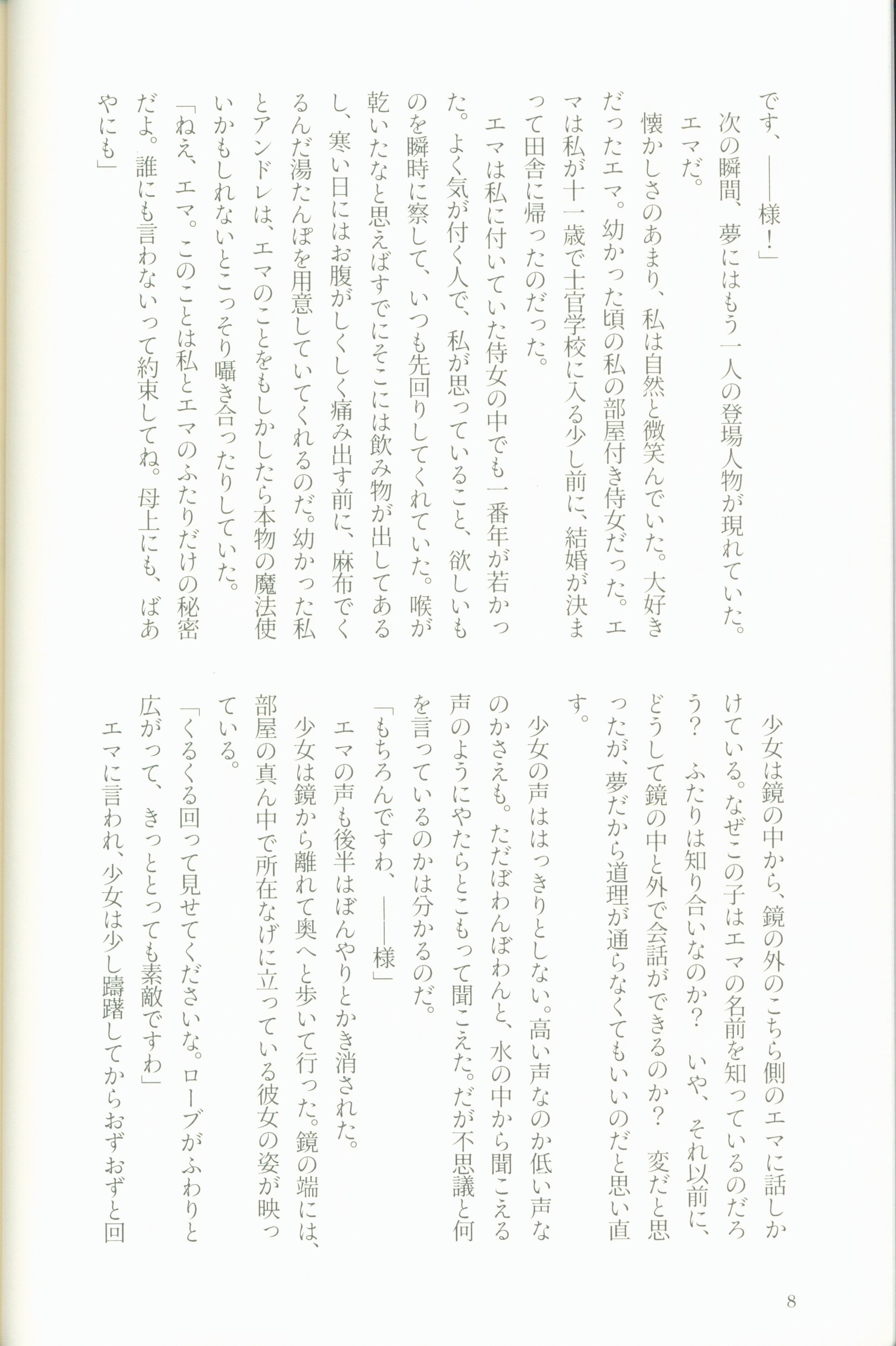 です、——様！」

次の瞬間、夢にはもう一人の登場人物が現れていた。エマだ。

懐かしさのあまり、私は自然と微笑んでいた。大好きだったエマ。幼かった頃の私の部屋付き侍女だった。エマは私が十一歳で士官学校に入る少し前に、結婚が決まって田舎に帰ったのだった。

エマは私に付いていた侍女の中でも一番年が若かった。よく気が付く人で、私が思っていること、欲しいものを瞬時に察して、いつも先回りしてくれていた。喉が乾いたなと思えばすでにそこには飲み物が出してあるし、寒い日にはお腹がしくしく痛み出す前に、麻布でくるんだ湯たんぽを用意していてくれるのだ。幼かった私とアンドレは、エマのことをもしかしたら本物の魔法使いかもしれないとこっそり囁き合ったりしていた。

「ねえ、エマ。このことは私とエマのふたりだけの秘密だよ。誰にも言わないって約束してね。母上にも、ばあやにも」

少女は鏡の中から、鏡の外のこちら側のエマに話しかけている。なぜこの子はエマの名前を知っているのだろう？　ふたりは知り合いなのか？　いや、それ以前に、どうして鏡の中と外で会話ができるのか？　変だと思ったが、夢だから道理が通らなくてもいいのだと思い直す。

少女の声ははっきりとしない。高い声なのか低い声なのかさえも。ただぼわんぼわんと、水の中から聞こえる声のようにやたらとこもって聞こえた。だが不思議と何を言っているのかは分かるのだ。

「もちろんですわ、——様」

エマの声も後半はぼんやりとかき消された。

少女は鏡から離れて奥へと歩いて行った。鏡の端には、部屋の真ん中で所在なげに立っている彼女の姿が映っている。

「くるくる回って見せてくださいな。ローブがふわりと広がって、きっととっても素敵ですわ」

エマに言われ、少女は少し躊躇してからおずおずと回

8